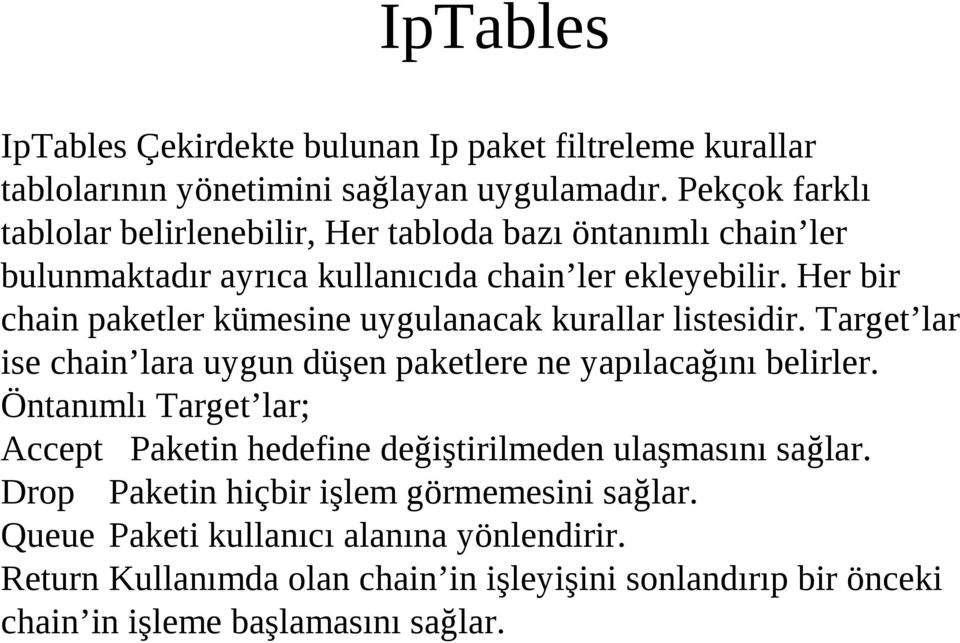 IpTables

IpTables Çekirdekte bulunan Ip paket filtreleme kurallar tablolarının yönetimini sağlayan uygulamadır. Pekçok farklı tablolar belirlenebilir, Her tabloda bazı öntanımlı chain’ler bulunmaktadır ayrıca kullanıcıda chain’ler ekleyebilir. Her bir chain paketler kümesine uygulanacak kurallar listesidir. Target’lar ise chain’lara uygun düşen paketlere ne yapılacağını belirler.
Öntanımlı Target’lar;
Accept Paketin hedefine değiştirilmeden ulaşmasını sağlar.
Drop Paketin hiçbir işlem görmemesini sağlar.
Queue Paketi kullanıcı alanına yönlendirir.
Return Kullanımda olan chain’in işleyişini sonlandırıp bir önceki chain’in işleme başlamasını sağlar.